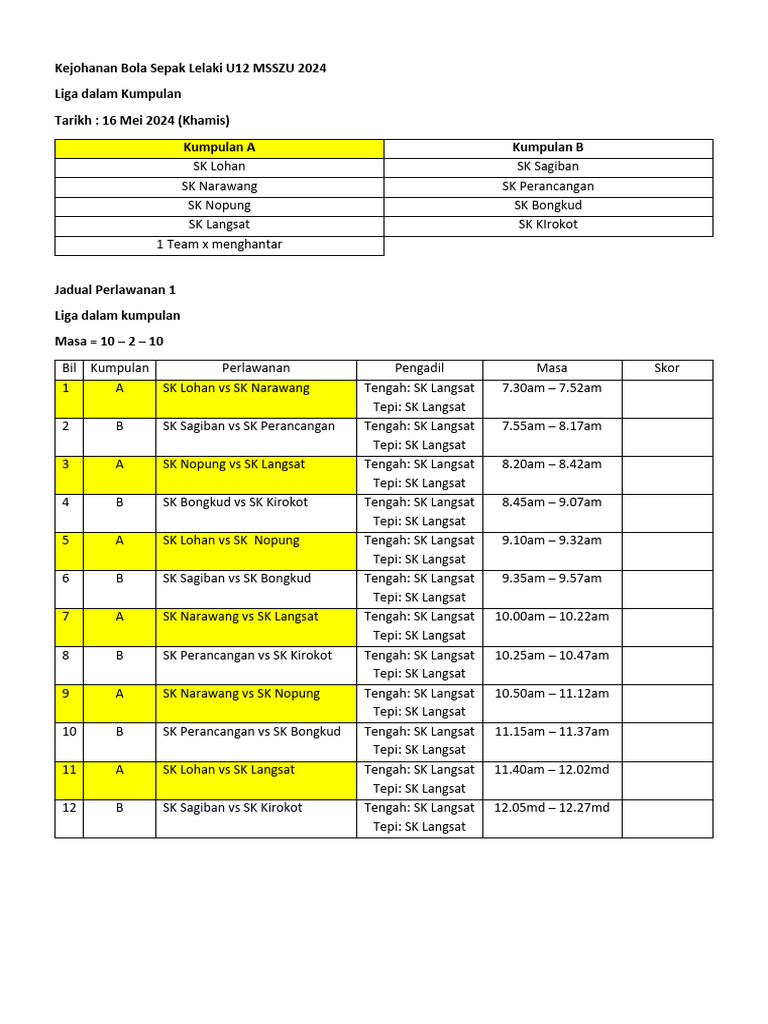 Kejohanan Bola Sepak Lelaki U12 MSSZU 2024

Liga dalam Kumpulan

Tarikh : 16 Mei 2024 (Khamis)

| Kumpulan A | Kumpulan B |
|---|---|
| SK Lohan | SK Sagiban |
| SK Narawang | SK Perancangan |
| SK Nopung | SK Bongkud |
| SK Langsat | SK KIrokot |
| 1 Team x menghantar | |

Jadual Perlawanan 1

Liga dalam kumpulan

Masa = 10 – 2 – 10

| Bil | Kumpulan | Perlawanan | Pengadil | Masa | Skor |
|---|---|---|---|---|---|
| 1 | A | SK Lohan vs SK Narawang | Tengah: SK Langsat Tepi: SK Langsat | 7.30am – 7.52am | |
| 2 | B | SK Sagiban vs SK Perancangan | Tengah: SK Langsat Tepi: SK Langsat | 7.55am – 8.17am | |
| 3 | A | SK Nopung vs SK Langsat | Tengah: SK Langsat Tepi: SK Langsat | 8.20am – 8.42am | |
| 4 | B | SK Bongkud vs SK Kirokot | Tengah: SK Langsat Tepi: SK Langsat | 8.45am – 9.07am | |
| 5 | A | SK Lohan vs SK Nopung | Tengah: SK Langsat Tepi: SK Langsat | 9.10am – 9.32am | |
| 6 | B | SK Sagiban vs SK Bongkud | Tengah: SK Langsat Tepi: SK Langsat | 9.35am – 9.57am | |
| 7 | A | SK Narawang vs SK Langsat | Tengah: SK Langsat Tepi: SK Langsat | 10.00am – 10.22am | |
| 8 | B | SK Perancangan vs SK Kirokot | Tengah: SK Langsat Tepi: SK Langsat | 10.25am – 10.47am | |
| 9 | A | SK Narawang vs SK Nopung | Tengah: SK Langsat Tepi: SK Langsat | 10.50am – 11.12am | |
| 10 | B | SK Perancangan vs SK Bongkud | Tengah: SK Langsat Tepi: SK Langsat | 11.15am – 11.37am | |
| 11 | A | SK Lohan vs SK Langsat | Tengah: SK Langsat Tepi: SK Langsat | 11.40am – 12.02md | |
| 12 | B | SK Sagiban vs SK Kirokot | Tengah: SK Langsat Tepi: SK Langsat | 12.05md – 12.27md | |